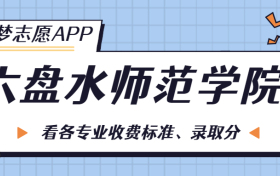 梦志愿APP

六盘水师范学院

看各专业收费标准、录取分